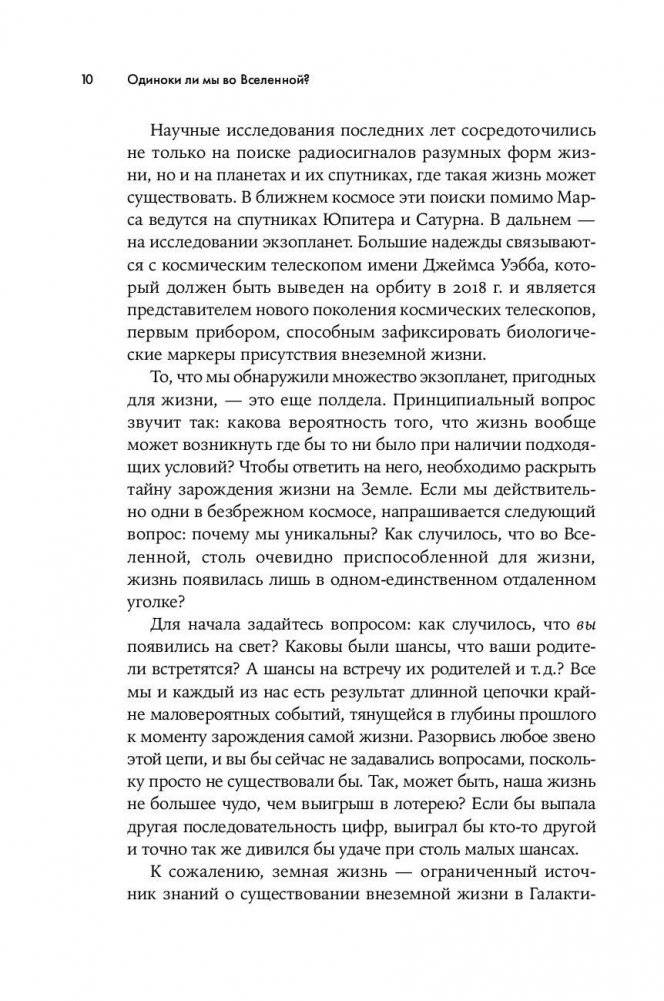 10 Одиноки ли мы во Вселенной?

Научные исследования последних лет сосредоточились не только на поиске радиосигналов разумных форм жизни, но и на планетах и их спутниках, где такая жизнь может существовать. В ближнем космосе эти поиски помимо Марса ведутся на спутниках Юпитера и Сатурна. В дальнем — на исследовании экзопланет. Большие надежды связываются с космическим телескопом имени Джеймса Уэбба, который должен быть выведен на орбиту в 2018 г. и является представителем нового поколения космических телескопов, первым прибором, способным зафиксировать биологические маркеры присутствия внеземной жизни.

То, что мы обнаружили множество экзопланет, пригодных для жизни, — это еще полдела. Принципиальный вопрос звучит так: какова вероятность того, что жизнь вообще может возникнуть где бы то ни было при наличии подходящих условий? Чтобы ответить на него, необходимо раскрыть тайну зарождения жизни на Земле. Если мы действительно одни в безбрежном космосе, напрашивается следующий вопрос: почему мы уникальны? Как случилось, что во Вселенной, столь очевидно приспособленной для жизни, жизнь появилась лишь в одном-единственном отдаленном уголке?

Для начала задайтесь вопросом: как случилось, что вы появились на свет? Каковы были шансы, что ваши родители встретятся? А шансы на встречу их родителей и т. д.? Все мы и каждый из нас есть результат длинной цепочки крайне маловероятных событий, тянущейся в глубины прошлого к моменту зарождения самой жизни. Разорвись любое звено этой цепи, и вы бы сейчас не задавались вопросами, поскольку просто не существовали бы. Так, может быть, наша жизнь не большее чудо, чем выигрыш в лотерею? Если бы выпала другая последовательность цифр, выиграл бы кто-то другой и точно так же дивился бы удаче при столь малых шансах.

К сожалению, земная жизнь — ограниченный источник знаний о существовании внеземной жизни в Галакти-